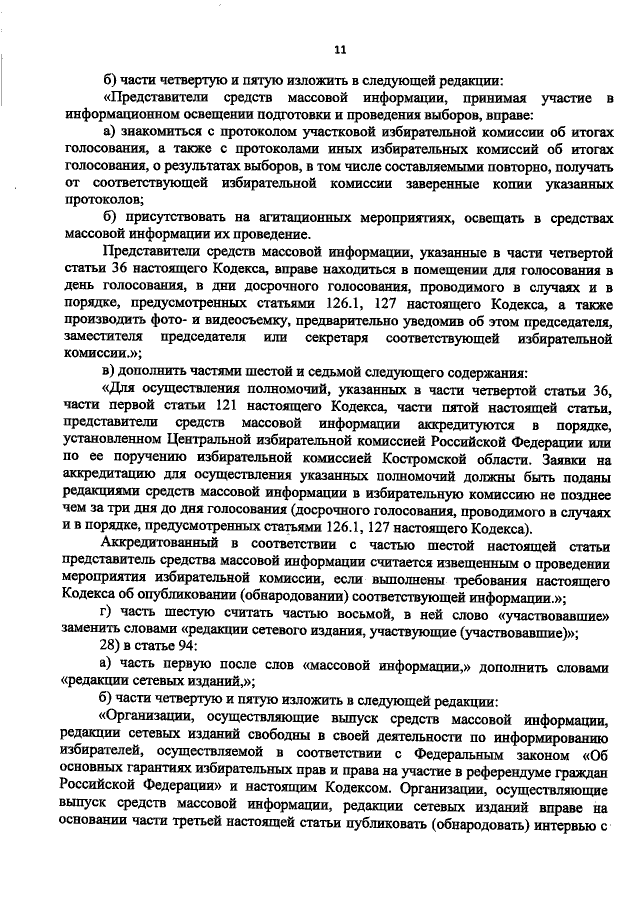 11

б) части четвертую и пятую изложить в следующей редакции:

«Представители средств массовой информации, принимая участие в информационном освещении подготовки и проведения выборов, вправе:

а) знакомиться с протоколом участковой избирательной комиссии об итогах голосования, а также с протоколами иных избирательных комиссий об итогах голосования, о результатах выборов, в том числе составляемыми повторно, получать от соответствующей избирательной комиссии заверенные копии указанных протоколов;

б) присутствовать на агитационных мероприятиях, освещать в средствах массовой информации их проведение.

Представители средств массовой информации, указанные в части четвертой статьи 36 настоящего Кодекса, вправе находиться в помещении для голосования в день голосования, в дни досрочного голосования, проводимого в случаях и в порядке, предусмотренных статьями 126.1, 127 настоящего Кодекса, а также производить фото- и видеосъемку, предварительно уведомив об этом председателя, заместителя председателя или секретаря соответствующей избирательной комиссии.»;

в) дополнить частями шестой и седьмой следующего содержания:

«Для осуществления полномочий, указанных в части четвертой статьи 36, части первой статьи 121 настоящего Кодекса, части пятой настоящей статьи, представители средств массовой информации аккредитуются в порядке, установленном Центральной избирательной комиссией Российской Федерации или по ее поручению избирательной комиссией Костромской области. Заявки на аккредитацию для осуществления указанных полномочий должны быть поданы редакциями средств массовой информации в избирательную комиссию не позднее чем за три дня до дня голосования (досрочного голосования, проводимого в случаях и в порядке, предусмотренных статьями 126.1, 127 настоящего Кодекса).

Аккредитованный в соответствии с частью шестой настоящей статьи представитель средства массовой информации считается извещенным о проведении мероприятия избирательной комиссии, если выполнены требования настоящего Кодекса об опубликовании (обнародовании) соответствующей информации.»;

г) часть шестую считать частью восьмой, в ней слово «участвовавшие» заменить словами «редакции сетевого издания, участвующие (участвовавшие)»;

28) в статье 94:

а) часть первую после слов «массовой информации,» дополнить словами «редакции сетевых изданий,»;

б) части четвертую и пятую изложить в следующей редакции:

«Организации, осуществляющие выпуск средств массовой информации, редакции сетевых изданий свободны в своей деятельности по информированию избирателей, осуществляемой в соответствии с Федеральным законом «Об основных гарантиях избирательных прав и права на участие в референдуме граждан Российской Федерации» и настоящим Кодексом. Организации, осуществляющие выпуск средств массовой информации, редакции сетевых изданий вправе на основании части третьей настоящей статьи публиковать (обнародовать) интервью с